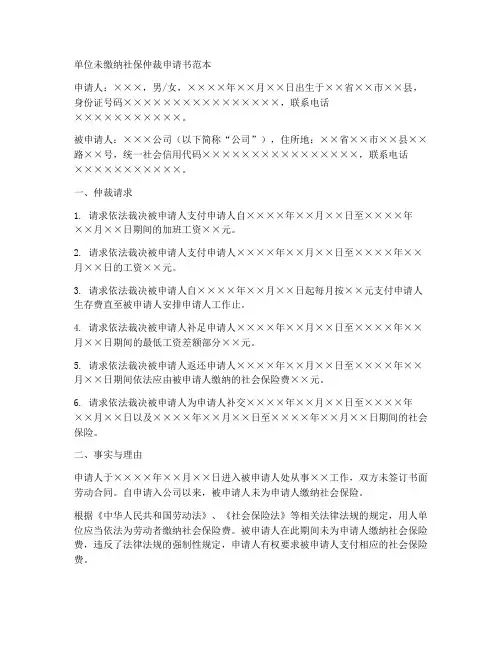 单位未缴纳社保仲裁申请书范本

申请人：×××，男/女，××××年××月××日出生于××省××市××县，身份证号码××××××××××××××××，联系电话×××××××××××。

被申请人：×××公司（以下简称“公司”），住所地：××省××市××县××路××号，统一社会信用代码××××××××××××××××，联系电话×××××××××××。

一、仲裁请求

1. 请求依法裁决被申请人支付申请人自××××年××月××日至××××年××月××日期间的加班工资××元。

2. 请求依法裁决被申请人支付申请人××××年××月××日至××××年××月××日的工资××元。

3. 请求依法裁决被申请人自××××年××月××日起每月按××元支付申请人生存费直至被申请人安排申请人工作止。

4. 请求依法裁决被申请人补足申请人××××年××月××日至××××年××月××日期间的最低工资差额部分××元。

5. 请求依法裁决被申请人返还申请人××××年××月××日至××××年××月××日期间依法应由被申请人缴纳的社会保险费××元。

6. 请求依法裁决被申请人为申请人补交××××年××月××日至××××年××月××日以及××××年××月××日至××××年××月××日期间的社会保险。

二、事实与理由

申请人于××××年××月××日进入被申请人处从事××工作，双方未签订书面劳动合同。自申请入公司以来，被申请人未为申请人缴纳社会保险。

根据《中华人民共和国劳动法》、《社会保险法》等相关法律法规的规定，用人单位应当依法为劳动者缴纳社会保险费。被申请人在此期间未为申请人缴纳社会保险费，违反了法律法规的强制性规定，申请人有权要求被申请人支付相应的社会保险费。